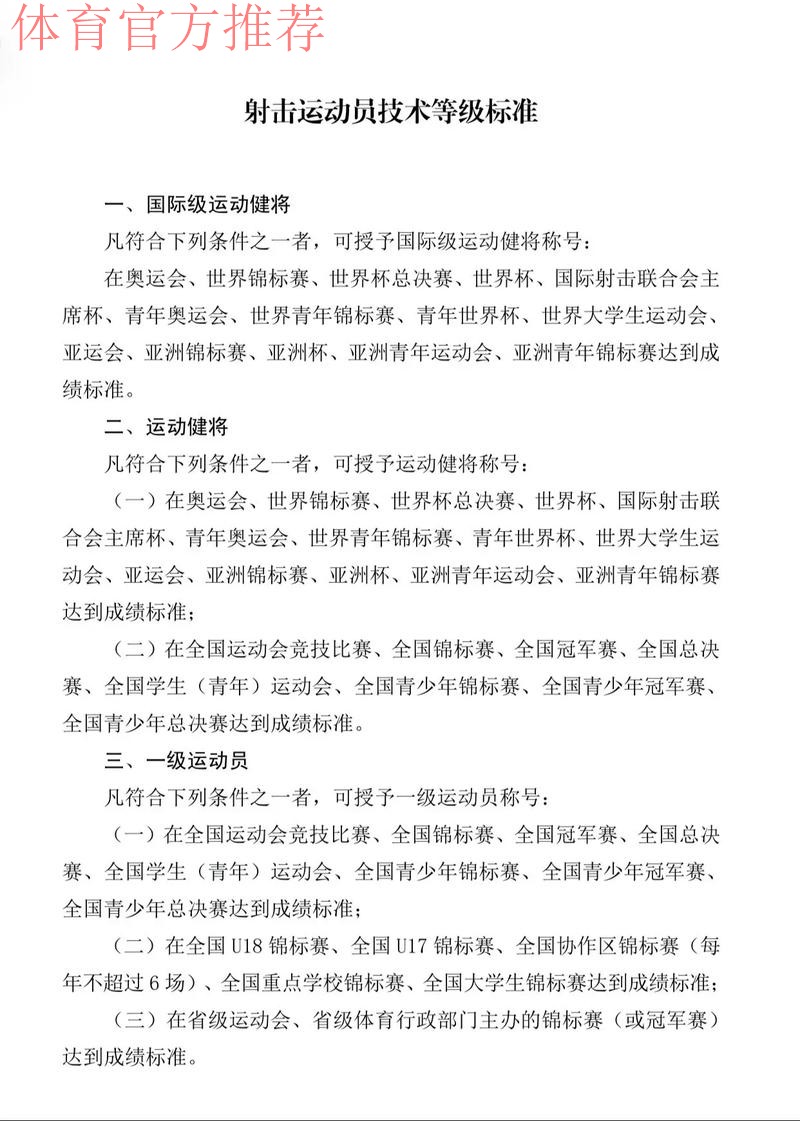 体育官方推荐

射击运动员技术等级标准

一、国际级运动健将

凡符合下列条件之一者，可授予国际级运动健将称号：

在奥运会、世界锦标赛、世界杯总决赛、世界杯、国际射击联合会主席杯、青年奥运会、世界青年锦标赛、青年世界杯、世界大学生运动会、亚运会、亚洲锦标赛、亚洲杯、亚洲青年运动会、亚洲青年锦标赛达到成绩标准。

二、运动健将

凡符合下列条件之一者，可授予运动健将称号：

（一）在奥运会、世界锦标赛、世界杯总决赛、世界杯、国际射击联合会主席杯、青年奥运会、世界青年锦标赛、青年世界杯、世界大学生运动会、亚运会、亚洲锦标赛、亚洲杯、亚洲青年运动会、亚洲青年锦标赛达到成绩标准；

（二）在全国运动会竞技比赛、全国锦标赛、全国冠军赛、全国总决赛、全国学生（青年）运动会、全国青少年锦标赛、全国青少年冠军赛、全国青少年总决赛达到成绩标准。

三、一级运动员

凡符合下列条件之一者，可授予一级运动员称号：

（一）在全国运动会竞技比赛、全国锦标赛、全国冠军赛、全国总决赛、全国学生（青年）运动会、全国青少年锦标赛、全国青少年冠军赛、全国青少年总决赛达到成绩标准；

（二）在全国 U18 锦标赛、全国 U17 锦标赛、全国协作区锦标赛（每年不超过 6 场）、全国重点学校锦标赛、全国大学生锦标赛达到成绩标准；

（三）在省级运动会、省级体育行政部门主办的锦标赛（或冠军赛）达到成绩标准。